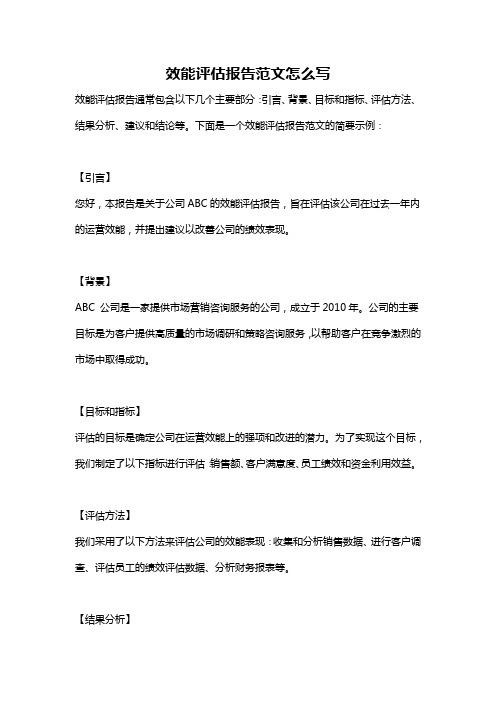 效能评估报告范文怎么写

效能评估报告通常包含以下几个主要部分：引言、背景、目标和指标、评估方法、结果分析、建议和结论等。下面是一个效能评估报告范文的简要示例：

【引言】

您好，本报告是关于公司 ABC 的效能评估报告，旨在评估该公司在过去一年内的运营效能，并提出建议以改善公司的绩效表现。

【背景】

ABC 公司是一家提供市场营销咨询服务的公司，成立于 2010 年。公司的主要目标是为客户提供高质量的市场调研和策略咨询服务，以帮助客户在竞争激烈的市场中取得成功。

【目标和指标】

评估的目标是确定公司在运营效能上的强项和改进的潜力。为了实现这个目标，我们制定了以下指标进行评估：销售额、客户满意度、员工绩效和资金利用效益。

【评估方法】

我们采用了以下方法来评估公司的效能表现：收集和分析销售数据、进行客户调查、评估员工的绩效评估数据、分析财务报表等。

【结果分析】